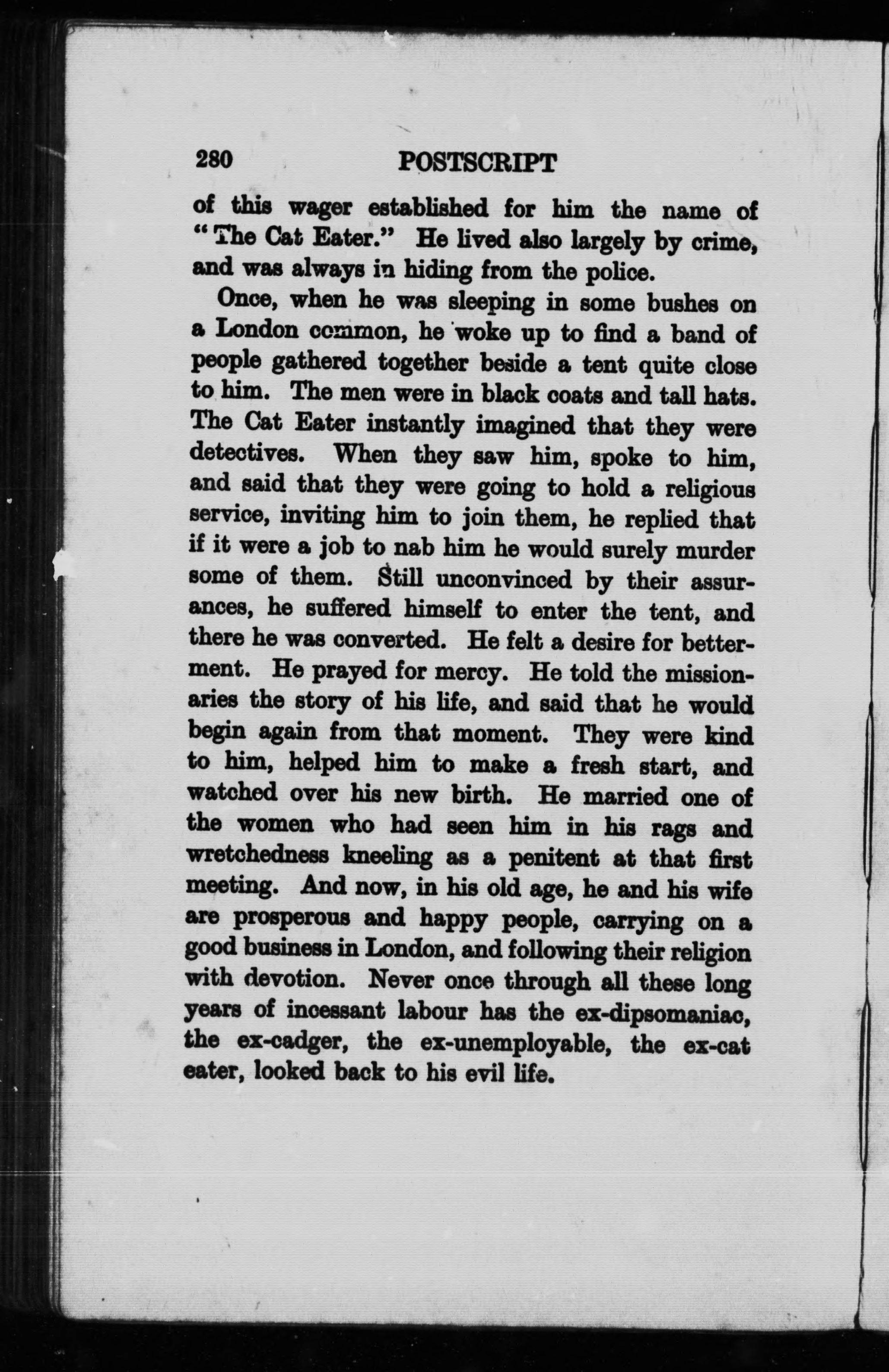 280 POSTSCRIPT

of this wager established for him the name of "The Cat Eater." He lived also largely by crime, and was always in hiding from the police.

Once, when he was sleeping in some bushes on a London common, he woke up to find a band of people gathered together beside a tent quite close to him. The men were in black coats and tall hats. The Cat Eater instantly imagined that they were detectives. When they saw him, spoke to him, and said that they were going to hold a religious service, inviting him to join them, he replied that if it were a job to nab him he would surely murder some of them. Still unconvinced by their assurances, he suffered himself to enter the tent, and there he was converted. He felt a desire for betterment. He prayed for mercy. He told the missionaries the story of his life, and said that he would begin again from that moment. They were kind to him, helped him to make a fresh start, and watched over his new birth. He married one of the women who had seen him in his rags and wretchedness kneeling as a penitent at that first meeting. And now, in his old age, he and his wife are prosperous and happy people, carrying on a good business in London, and following their religion with devotion. Never once through all these long years of incessant labour has the ex-dipsomaniac, the ex-cadger, the ex-unemployable, the ex-cat eater, looked back to his evil life.